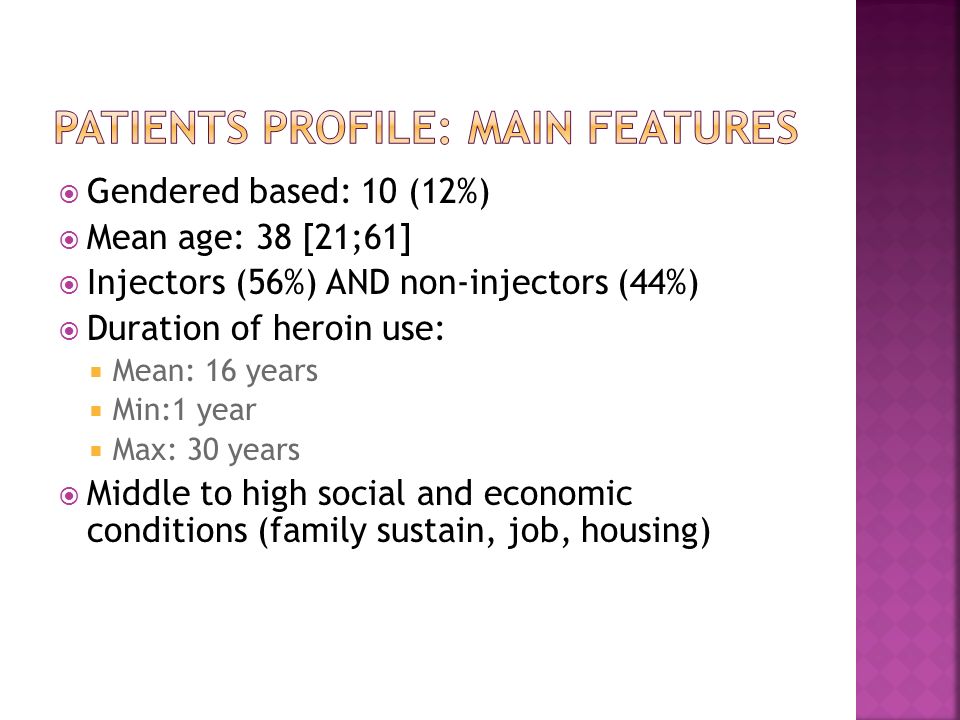 PATIENTS PROFILE: MAIN FEATURES

Gendered based: 10 (12%)

Mean age: 38 [21;61]

Injectors (56%) AND non-injectors (44%)

Duration of heroin use:

Mean: 16 years

Min:1 year

Max: 30 years

Middle to high social and economic conditions (family sustain, job, housing)